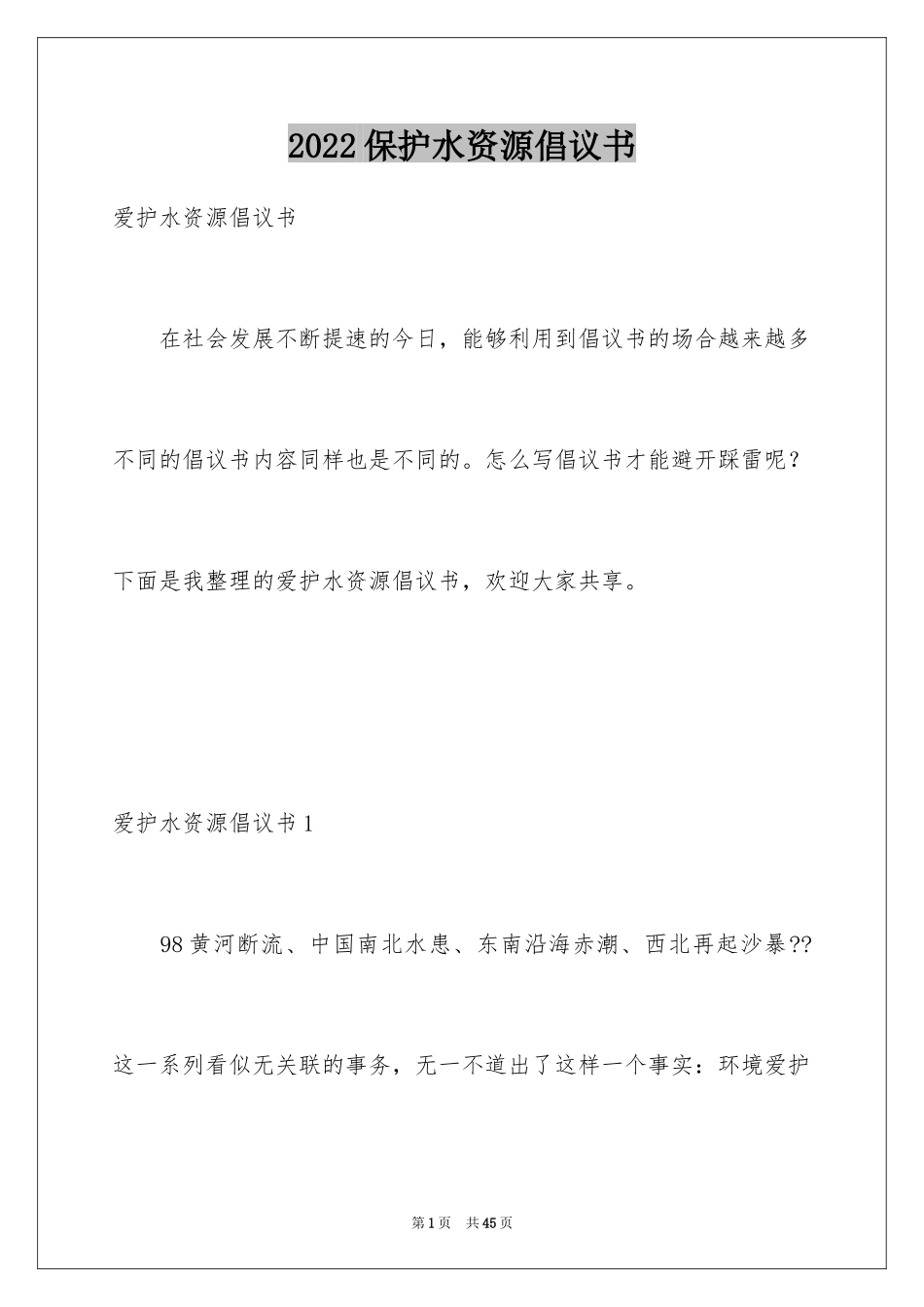 2022保护水资源倡议书

爱护水资源倡议书

在社会发展不断提速的今日，能够利用到倡议书的场合越来越多不同的倡议书内容同样也是不同的。怎么写倡议书才能避开踩雷呢？下面是我整理的爱护水资源倡议书，欢迎大家共享。

爱护水资源倡议书1

98黄河断流、中国南北水患、东南沿海赤潮、西北再起沙暴??这一系列看似无关联的事务，无一不道出了这样一个事实：环境爱护

第1页　共45页